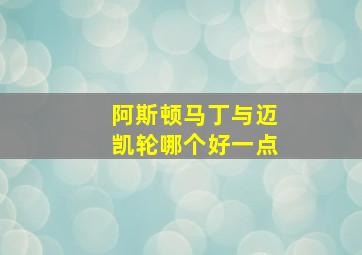 阿斯顿马丁与迈凯轮哪个好一点